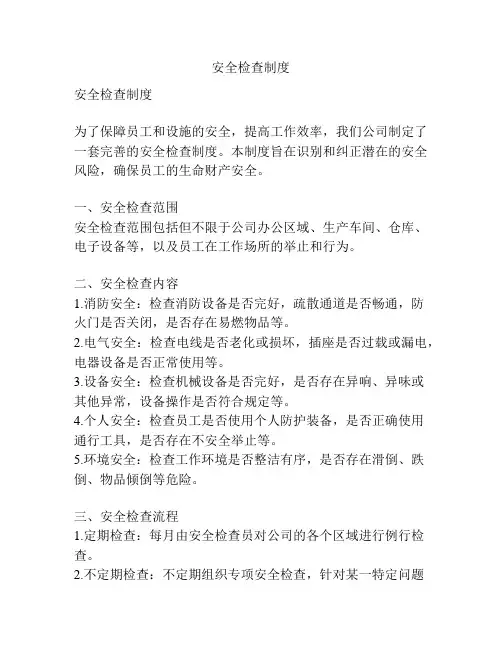 安全检查制度

安全检查制度

为了保障员工和设施的安全，提高工作效率，我们公司制定了一套完善的安全检查制度。本制度旨在识别和纠正潜在的安全风险，确保员工的生命财产安全。

一、安全检查范围
安全检查范围包括但不限于公司办公区域、生产车间、仓库、电子设备等，以及员工在工作场所的举止和行为。

二、安全检查内容
1.消防安全：检查消防设备是否完好，疏散通道是否畅通，防火门是否关闭，是否存在易燃物品等。
2.电气安全：检查电线是否老化或损坏，插座是否过载或漏电，电器设备是否正常使用等。
3.设备安全：检查机械设备是否完好，是否存在异响、异味或其他异常，设备操作是否符合规定等。
4.个人安全：检查员工是否使用个人防护装备，是否正确使用通行工具，是否存在不安全举止等。
5.环境安全：检查工作环境是否整洁有序，是否存在滑倒、跌倒、物品倾倒等危险。

三、安全检查流程
1.定期检查：每月由安全检查员对公司的各个区域进行例行检查。
2.不定期检查：不定期组织专项安全检查，针对某一特定问题